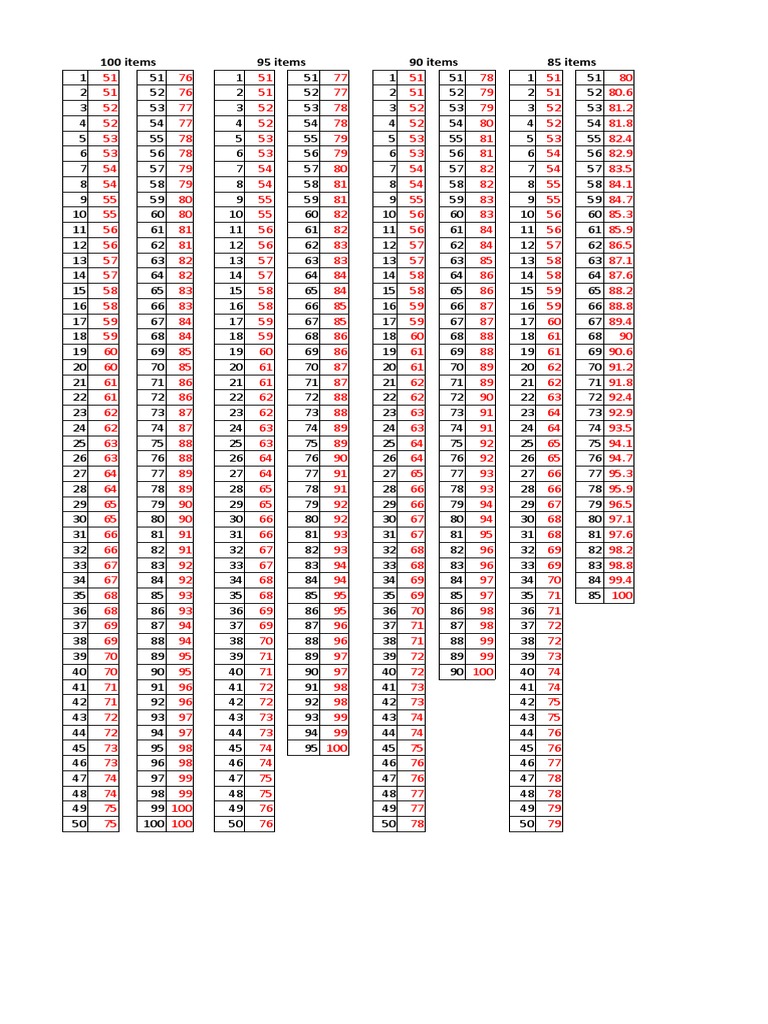 100 items

| 1 | 51 |
|---|---|
| 2 | 51 |
| 3 | 52 |
| 4 | 52 |
| 5 | 53 |
| 6 | 53 |
| 7 | 54 |
| 8 | 54 |
| 9 | 55 |
| 10 | 55 |
| 11 | 56 |
| 12 | 56 |
| 13 | 57 |
| 14 | 57 |
| 15 | 58 |
| 16 | 58 |
| 17 | 59 |
| 18 | 59 |
| 19 | 60 |
| 20 | 60 |
| 21 | 61 |
| 22 | 61 |
| 23 | 62 |
| 24 | 62 |
| 25 | 63 |
| 26 | 63 |
| 27 | 64 |
| 28 | 64 |
| 29 | 65 |
| 30 | 65 |
| 31 | 66 |
| 32 | 66 |
| 33 | 67 |
| 34 | 67 |
| 35 | 68 |
| 36 | 68 |
| 37 | 69 |
| 38 | 69 |
| 39 | 70 |
| 40 | 70 |
| 41 | 71 |
| 42 | 71 |
| 43 | 72 |
| 44 | 72 |
| 45 | 73 |
| 46 | 73 |
| 47 | 74 |
| 48 | 74 |
| 49 | 75 |
| 50 | 75 |

| 51 | 76 |
|---|---|
| 52 | 76 |
| 53 | 77 |
| 54 | 77 |
| 55 | 78 |
| 56 | 78 |
| 57 | 79 |
| 58 | 79 |
| 59 | 80 |
| 60 | 80 |
| 61 | 81 |
| 62 | 81 |
| 63 | 82 |
| 64 | 82 |
| 65 | 83 |
| 66 | 83 |
| 67 | 84 |
| 68 | 84 |
| 69 | 85 |
| 70 | 85 |
| 71 | 86 |
| 72 | 86 |
| 73 | 87 |
| 74 | 87 |
| 75 | 88 |
| 76 | 88 |
| 77 | 89 |
| 78 | 89 |
| 79 | 90 |
| 80 | 90 |
| 81 | 91 |
| 82 | 91 |
| 83 | 92 |
| 84 | 92 |
| 85 | 93 |
| 86 | 93 |
| 87 | 94 |
| 88 | 94 |
| 89 | 95 |
| 90 | 95 |
| 91 | 96 |
| 92 | 96 |
| 93 | 97 |
| 94 | 97 |
| 95 | 98 |
| 96 | 98 |
| 97 | 99 |
| 98 | 99 |
| 99 | 100 |
| 100 | 100 |

95 items

| 1 | 51 |
|---|---|
| 2 | 51 |
| 3 | 52 |
| 4 | 52 |
| 5 | 53 |
| 6 | 53 |
| 7 | 54 |
| 8 | 54 |
| 9 | 55 |
| 10 | 55 |
| 11 | 56 |
| 12 | 56 |
| 13 | 57 |
| 14 | 57 |
| 15 | 58 |
| 16 | 58 |
| 17 | 59 |
| 18 | 59 |
| 19 | 60 |
| 20 | 61 |
| 21 | 61 |
| 22 | 62 |
| 23 | 62 |
| 24 | 63 |
| 25 | 63 |
| 26 | 64 |
| 27 | 64 |
| 28 | 65 |
| 29 | 65 |
| 30 | 66 |
| 31 | 66 |
| 32 | 67 |
| 33 | 67 |
| 34 | 68 |
| 35 | 68 |
| 36 | 69 |
| 37 | 69 |
| 38 | 70 |
| 39 | 71 |
| 40 | 71 |
| 41 | 72 |
| 42 | 72 |
| 43 | 73 |
| 44 | 73 |
| 45 | 74 |
| 46 | 74 |
| 47 | 75 |
| 48 | 75 |
| 49 | 76 |
| 50 | 76 |

| 51 | 77 |
|---|---|
| 52 | 77 |
| 53 | 78 |
| 54 | 78 |
| 55 | 79 |
| 56 | 79 |
| 57 | 80 |
| 58 | 81 |
| 59 | 81 |
| 60 | 82 |
| 61 | 82 |
| 62 | 83 |
| 63 | 83 |
| 64 | 84 |
| 65 | 84 |
| 66 | 85 |
| 67 | 85 |
| 68 | 86 |
| 69 | 86 |
| 70 | 87 |
| 71 | 87 |
| 72 | 88 |
| 73 | 88 |
| 74 | 89 |
| 75 | 89 |
| 76 | 90 |
| 77 | 91 |
| 78 | 91 |
| 79 | 92 |
| 80 | 92 |
| 81 | 93 |
| 82 | 93 |
| 83 | 94 |
| 84 | 94 |
| 85 | 95 |
| 86 | 95 |
| 87 | 96 |
| 88 | 96 |
| 89 | 97 |
| 90 | 97 |
| 91 | 98 |
| 92 | 98 |
| 93 | 99 |
| 94 | 99 |
| 95 | 100 |

90 items

| 1 | 51 |
|---|---|
| 2 | 51 |
| 3 | 52 |
| 4 | 52 |
| 5 | 53 |
| 6 | 53 |
| 7 | 54 |
| 8 | 54 |
| 9 | 55 |
| 10 | 56 |
| 11 | 56 |
| 12 | 57 |
| 13 | 57 |
| 14 | 58 |
| 15 | 58 |
| 16 | 59 |
| 17 | 59 |
| 18 | 60 |
| 19 | 61 |
| 20 | 61 |
| 21 | 62 |
| 22 | 62 |
| 23 | 63 |
| 24 | 63 |
| 25 | 64 |
| 26 | 64 |
| 27 | 65 |
| 28 | 66 |
| 29 | 66 |
| 30 | 67 |
| 31 | 67 |
| 32 | 68 |
| 33 | 68 |
| 34 | 69 |
| 35 | 69 |
| 36 | 70 |
| 37 | 71 |
| 38 | 71 |
| 39 | 72 |
| 40 | 72 |
| 41 | 73 |
| 42 | 73 |
| 43 | 74 |
| 44 | 74 |
| 45 | 75 |
| 46 | 76 |
| 47 | 76 |
| 48 | 77 |
| 49 | 77 |
| 50 | 78 |

| 51 | 78 |
|---|---|
| 52 | 79 |
| 53 | 79 |
| 54 | 80 |
| 55 | 81 |
| 56 | 81 |
| 57 | 82 |
| 58 | 82 |
| 59 | 83 |
| 60 | 83 |
| 61 | 84 |
| 62 | 84 |
| 63 | 85 |
| 64 | 86 |
| 65 | 86 |
| 66 | 87 |
| 67 | 87 |
| 68 | 88 |
| 69 | 88 |
| 70 | 89 |
| 71 | 89 |
| 72 | 90 |
| 73 | 91 |
| 74 | 91 |
| 75 | 92 |
| 76 | 92 |
| 77 | 93 |
| 78 | 93 |
| 79 | 94 |
| 80 | 94 |
| 81 | 95 |
| 82 | 96 |
| 83 | 96 |
| 84 | 97 |
| 85 | 97 |
| 86 | 98 |
| 87 | 98 |
| 88 | 99 |
| 89 | 99 |
| 90 | 100 |

85 items

| 1 | 51 |
|---|---|
| 2 | 51 |
| 3 | 52 |
| 4 | 52 |
| 5 | 53 |
| 6 | 54 |
| 7 | 54 |
| 8 | 55 |
| 9 | 55 |
| 10 | 56 |
| 11 | 56 |
| 12 | 57 |
| 13 | 58 |
| 14 | 58 |
| 15 | 59 |
| 16 | 59 |
| 17 | 60 |
| 18 | 61 |
| 19 | 61 |
| 20 | 62 |
| 21 | 62 |
| 22 | 63 |
| 23 | 64 |
| 24 | 64 |
| 25 | 65 |
| 26 | 65 |
| 27 | 66 |
| 28 | 66 |
| 29 | 67 |
| 30 | 68 |
| 31 | 68 |
| 32 | 69 |
| 33 | 69 |
| 34 | 70 |
| 35 | 71 |
| 36 | 71 |
| 37 | 72 |
| 38 | 72 |
| 39 | 73 |
| 40 | 74 |
| 41 | 74 |
| 42 | 75 |
| 43 | 75 |
| 44 | 76 |
| 45 | 76 |
| 46 | 77 |
| 47 | 78 |
| 48 | 78 |
| 49 | 79 |
| 50 | 79 |

| 51 | 80 |
|---|---|
| 52 | 80.6 |
| 53 | 81.2 |
| 54 | 81.8 |
| 55 | 82.4 |
| 56 | 82.9 |
| 57 | 83.5 |
| 58 | 84.1 |
| 59 | 84.7 |
| 60 | 85.3 |
| 61 | 85.9 |
| 62 | 86.5 |
| 63 | 87.1 |
| 64 | 87.6 |
| 65 | 88.2 |
| 66 | 88.8 |
| 67 | 89.4 |
| 68 | 90 |
| 69 | 90.6 |
| 70 | 91.2 |
| 71 | 91.8 |
| 72 | 92.4 |
| 73 | 92.9 |
| 74 | 93.5 |
| 75 | 94.1 |
| 76 | 94.7 |
| 77 | 95.3 |
| 78 | 95.9 |
| 79 | 96.5 |
| 80 | 97.1 |
| 81 | 97.6 |
| 82 | 98.2 |
| 83 | 98.8 |
| 84 | 99.4 |
| 85 | 100 |